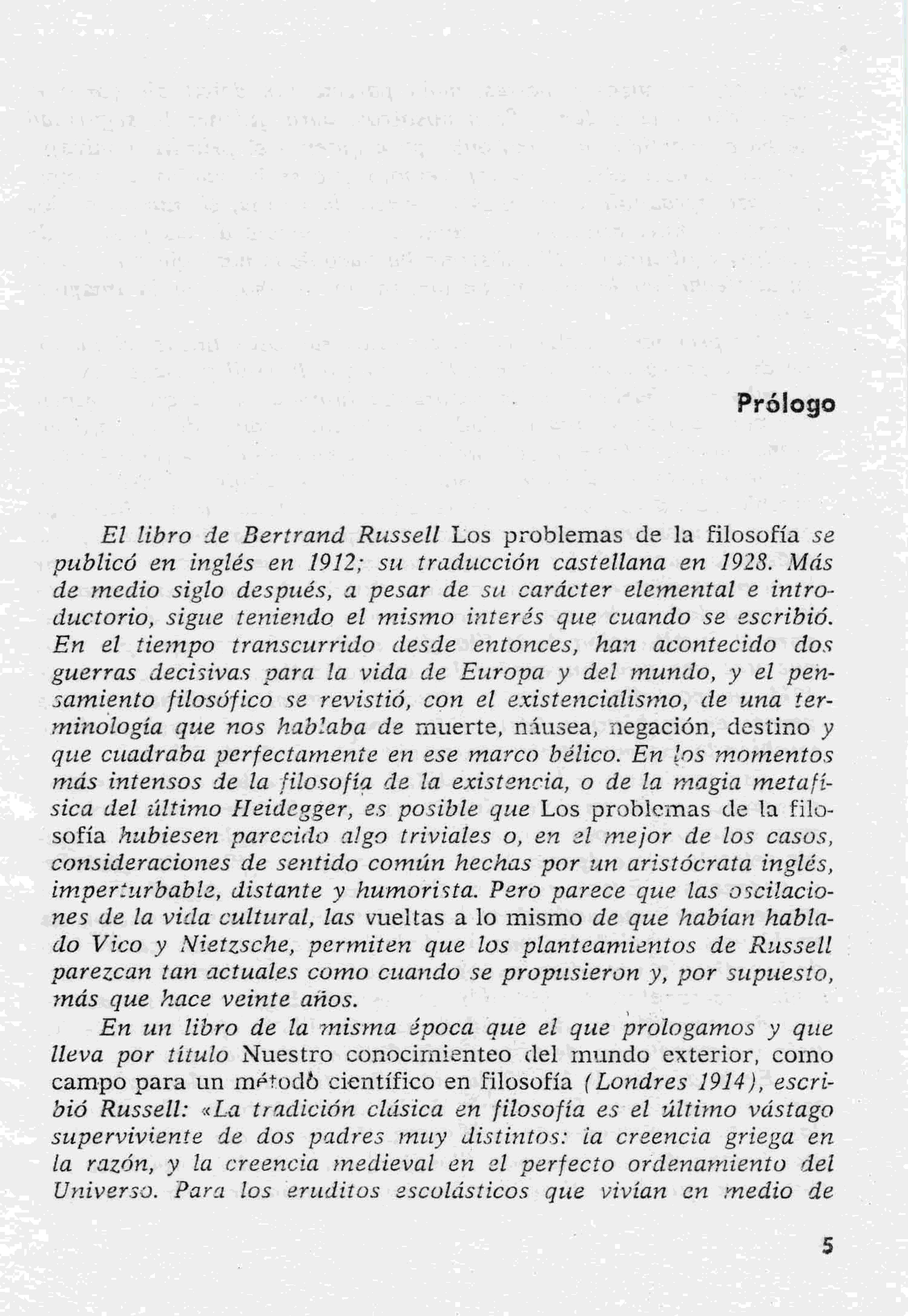 Prólogo

El libro de Bertrand Russell Los problemas de la filosofía se publicó en inglés en 1912; su traducción castellana en 1928. Más de medio siglo después, a pesar de su carácter elemental e introductorio, sigue teniendo el mismo interés que cuando se escribió. En el tiempo transcurrido desde entonces, han acontecido dos guerras decisivas para la vida de Europa y del mundo, y el pensamiento filosófico se revistió, con el existencialismo, de una terminología que nos hablaba de muerte, náusea, negación, destino y que cuadraba perfectamente en ese marco bélico. En los momentos más intensos de la filosofía de la existencia, o de la magia metafísica del último Heidegger, es posible que Los problemas de la filosofía hubiesen parecido algo triviales o, en el mejor de los casos, consideraciones de sentido común hechas por un aristócrata inglés, imperturbable, distante y humorista. Pero parece que las oscilaciones de la vida cultural, las vueltas a lo mismo de que habían hablado Vico y Nietzsche, permiten que los planteamientos de Russell parezcan tan actuales como cuando se propusieron y, por supuesto, más que hace veinte años.

En un libro de la misma época que el que prologamos y que lleva por título Nuestro conocimienteo del mundo exterior, como campo para un método científico en filosofía (Londres 1914), escribió Russell: «La tradición clásica en filosofía es el último vástago superviviente de dos padres muy distintos: la creencia griega en la razón, y la creencia medieval en el perfecto ordenamiento del Universo. Para los eruditos escolásticos que vivían en medio de

5